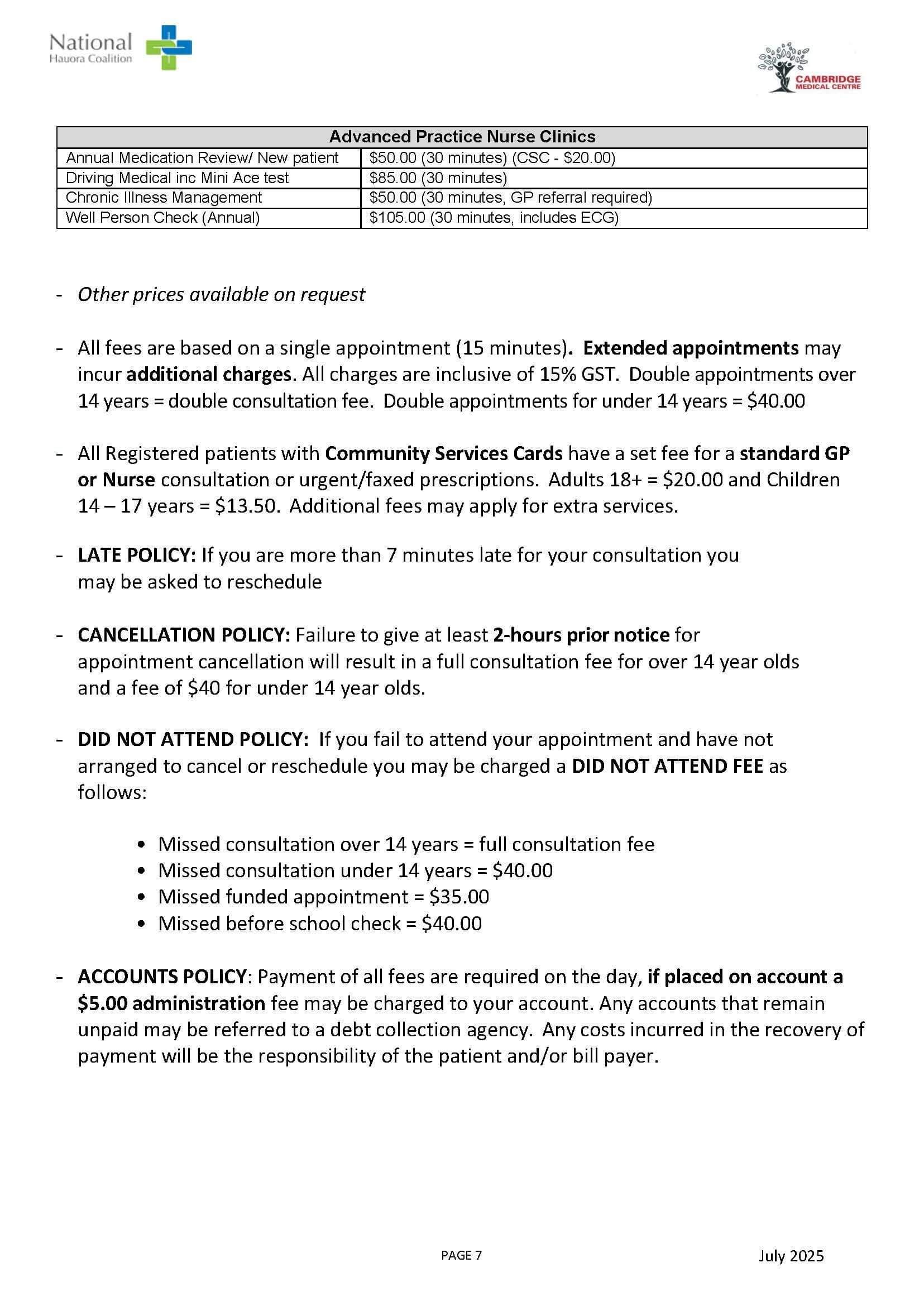 National Hauora Coalition

CAMBRIDGE MEDICAL CENTRE

| Advanced Practice Nurse Clinics | |
|---|---|
| Annual Medication Review/ New patient | \$50.00 (30 minutes) (CSC - \$20.00) |
| Driving Medical inc Mini Ace test | \$85.00 (30 minutes) |
| Chronic Illness Management | \$50.00 (30 minutes, GP referral required) |
| Well Person Check (Annual) | \$105.00 (30 minutes, includes ECG) |

- Other prices available on request

- All fees are based on a single appointment (15 minutes). Extended appointments may incur additional charges. All charges are inclusive of 15% GST. Double appointments over 14 years = double consultation fee. Double appointments for under 14 years = \$40.00

- All Registered patients with Community Services Cards have a set fee for a standard GP or Nurse consultation or urgent/faxed prescriptions. Adults 18+ = \$20.00 and Children 14 – 17 years = \$13.50. Additional fees may apply for extra services.

- LATE POLICY: If you are more than 7 minutes late for your consultation you may be asked to reschedule

- CANCELLATION POLICY: Failure to give at least 2-hours prior notice for appointment cancellation will result in a full consultation fee for over 14 year olds and a fee of \$40 for under 14 year olds.

- DID NOT ATTEND POLICY: If you fail to attend your appointment and have not arranged to cancel or reschedule you may be charged a DID NOT ATTEND FEE as follows:

• Missed consultation over 14 years = full consultation fee
• Missed consultation under 14 years = \$40.00
• Missed funded appointment = \$35.00
• Missed before school check = \$40.00

- ACCOUNTS POLICY: Payment of all fees are required on the day, if placed on account a \$5.00 administration fee may be charged to your account. Any accounts that remain unpaid may be referred to a debt collection agency. Any costs incurred in the recovery of payment will be the responsibility of the patient and/or bill payer.

PAGE 7

July 2025